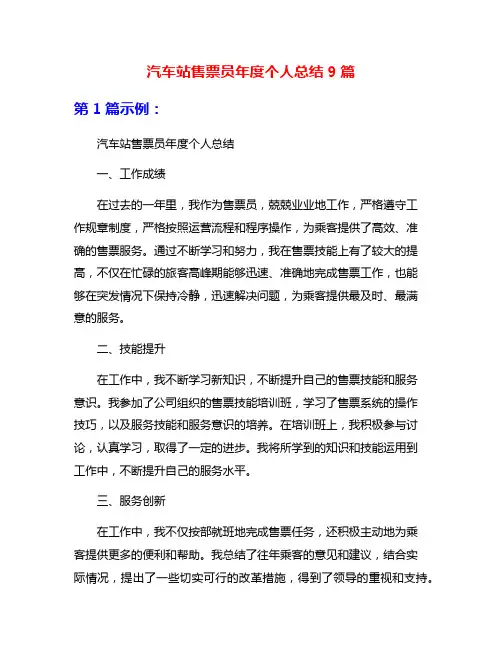 汽车站售票员年度个人总结 9 篇

第 1 篇示例：

汽车站售票员年度个人总结

一、工作成绩

在过去的一年里，我作为售票员，兢兢业业地工作，严格遵守工作规章制度，严格按照运营流程和程序操作，为乘客提供了高效、准确的售票服务。通过不断学习和努力，我在售票技能上有了较大的提高，不仅在忙碌的旅客高峰期能够迅速、准确地完成售票工作，也能够在突发情况下保持冷静，迅速解决问题，为乘客提供最及时、最满意的服务。

二、技能提升

在工作中，我不断学习新知识，不断提升自己的售票技能和服务意识。我参加了公司组织的售票技能培训班，学习了售票系统的操作技巧，以及服务技能和服务意识的培养。在培训班上，我积极参与讨论，认真学习，取得了一定的进步。我将所学到的知识和技能运用到工作中，不断提升自己的服务水平。

三、服务创新

在工作中，我不仅按部就班地完成售票任务，还积极主动地为乘客提供更多的便利和帮助。我总结了往年乘客的意见和建议，结合实际情况，提出了一些切实可行的改革措施，得到了领导的重视和支持。